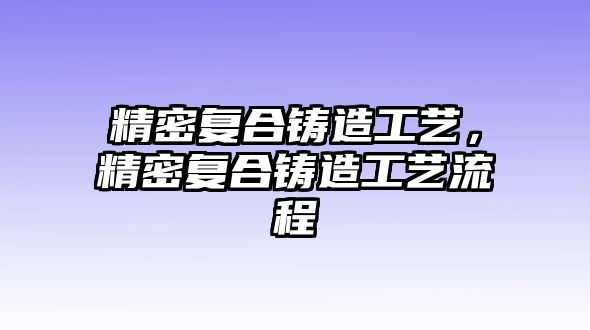 精密复合铸造工艺，精密复合铸造工艺流程